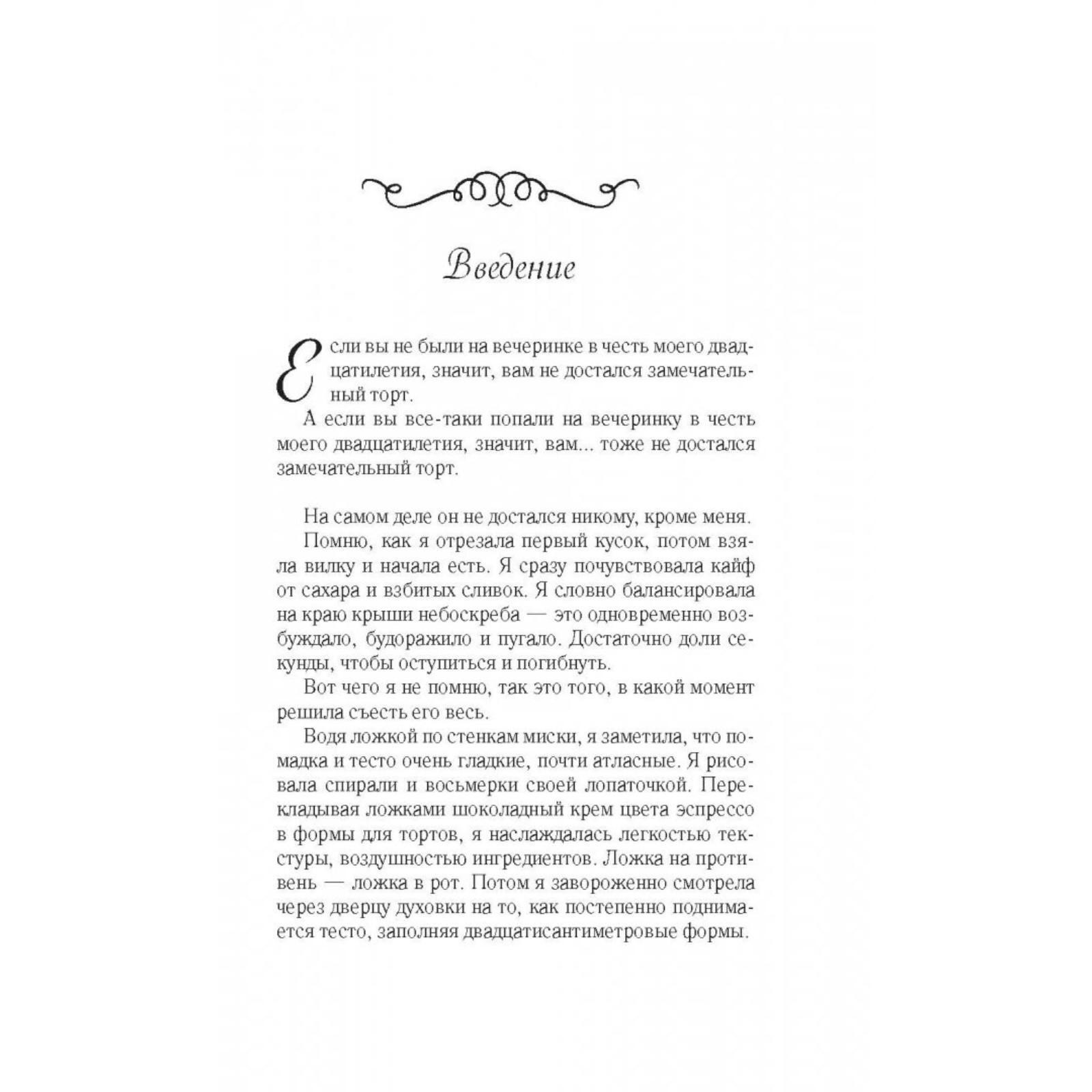 Введение

Если вы не были на вечеринке в честь моего двадцатилетия, значит, вам не достался замечательный торт.

А если вы все-таки попали на вечеринку в честь моего двадцатилетия, значит, вам... тоже не достался замечательный торт.

На самом деле он не достался никому, кроме меня.

Помню, как я отрезала первый кусок, потом взяла вилку и начала есть. Я сразу почувствовала кайф от сахара и взбитых сливок. Я словно балансировала на краю крыши небоскреба — это одновременно возбуждало, будоражило и пугало. Достаточно доли секунды, чтобы оступиться и погибнуть.

Вот чего я не помню, так это того, в какой момент решила съесть его весь.

Водя ложкой по стенкам миски, я заметила, что помадка и тесто очень гладкие, почти атласные. Я рисовала спирали и восьмерки своей лопаточкой. Перекладывая ложками шоколадный крем цвета эспрессо в формы для тортов, я наслаждалась легкостью текстуры, воздушностью ингредиентов. Ложка на противень — ложка в рот. Потом я завороженно смотрела через дверцу духовки на то, как постепенно поднимается тесто, заполняя двадцатисантиметровые формы.